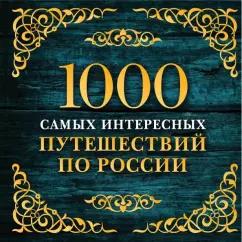 1000
САМЫХ ИНТЕРЕСНЫХ
ПУТЕШЕСТВИЙ
ПО РОССИИ